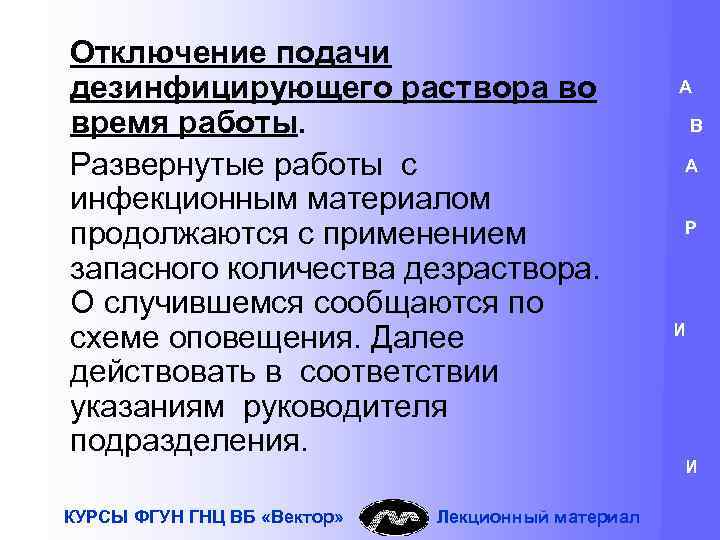 Отключение подачи дезинфицирующего раствора во время работы.

Развернутые работы с инфекционным материалом продолжаются с применением запасного количества дезраствора. О случившемся сообщаются по схеме оповещения. Далее действовать в соответствии указаниям руководителя подразделения.

А
В
А
Р
И
И

КУРСЫ ФГУН ГНЦ ВБ «Вектор» Лекционный материал